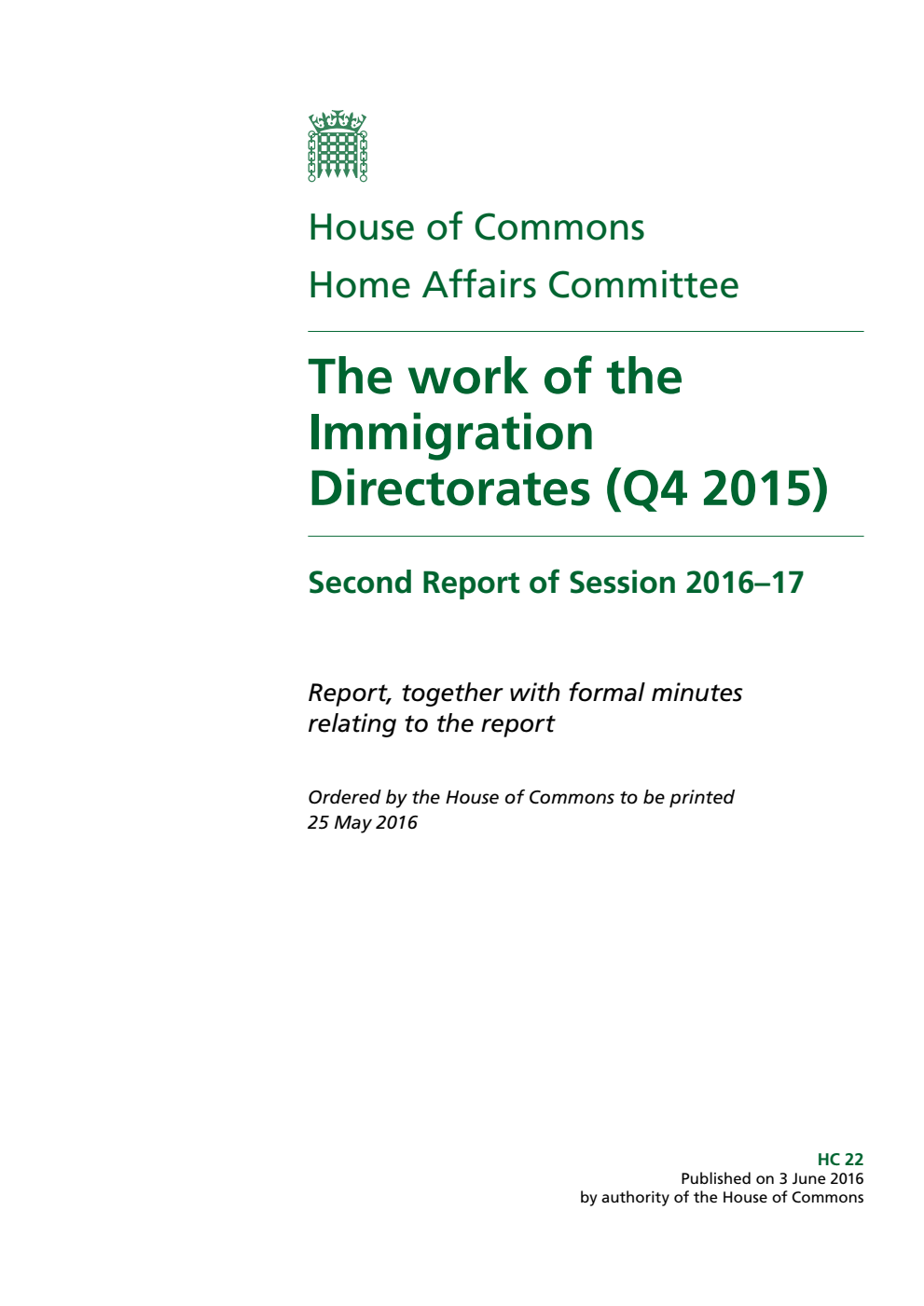 House of Commons
Home Affairs Committee

The work of the Immigration Directorates (Q4 2015)

Second Report of Session 2016–17

Report, together with formal minutes relating to the report

Ordered by the House of Commons to be printed 25 May 2016

HC 22
Published on 3 June 2016
by authority of the House of Commons